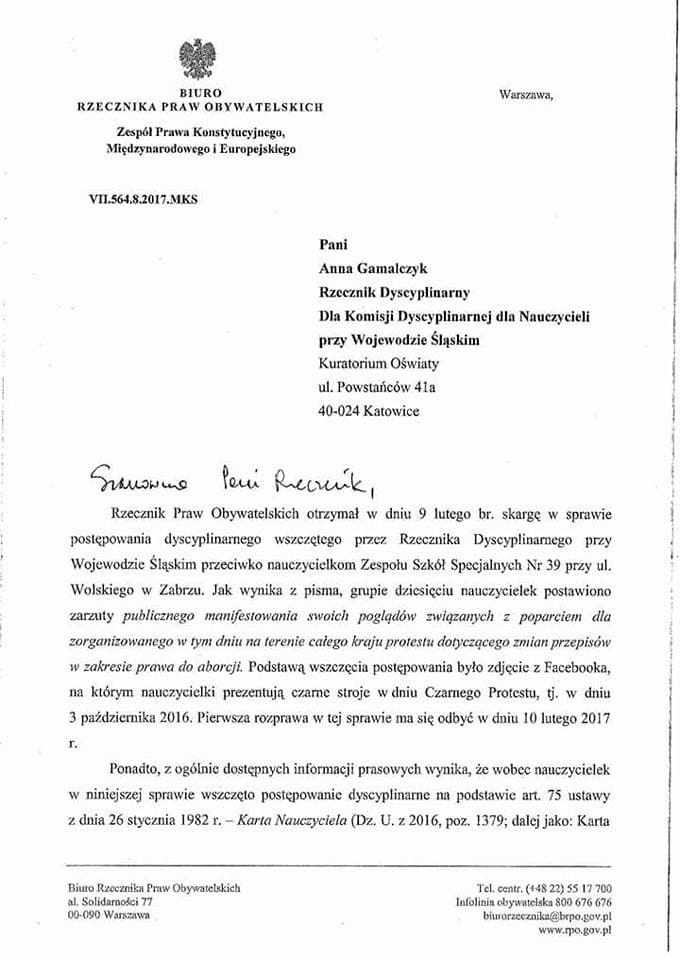 BIURO
RZECZNIKA PRAW OBYWATELSKICH

Zespół Prawa Konstytucyjnego,
Międzynarodowego i Europejskiego

Warszawa,

VII.564.8.2017.MKS

Pani
Anna Gamalczyk
Rzecznik Dyscyplinarny
Dla Komisji Dyscyplinarnej dla Nauczycieli
przy Wojewodzie Śląskim
Kuratorium Oświaty
ul. Powstańców 41a
40-024 Katowice

Szanowna Pani Rzecznik,

Rzecznik Praw Obywatelskich otrzymał w dniu 9 lutego br. skargę w sprawie postępowania dyscyplinarnego wszczętego przez Rzecznika Dyscyplinarnego przy Wojewodzie Śląskim przeciwko nauczycielkom Zespołu Szkół Specjalnych Nr 39 przy ul. Wolskiego w Zabrzu. Jak wynika z pisma, grupie dziesięciu nauczycielek postawiono zarzuty publicznego manifestowania swoich poglądów związanych z poparciem dla zorganizowanego w tym dniu na terenie całego kraju protestu dotyczącego zmian przepisów w zakresie prawa do aborcji. Podstawą wszczęcia postępowania było zdjęcie z Facebooka, na którym nauczycielki prezentują czarne stroje w dniu Czarnego Protestu, tj. w dniu 3 października 2016. Pierwsza rozprawa w tej sprawie ma się odbyć w dniu 10 lutego 2017 r.

Ponadto, z ogólnie dostępnych informacji prasowych wynika, że wobec nauczycielek w niniejszej sprawie wszczęto postępowanie dyscyplinarne na podstawie art. 75 ustawy z dnia 26 stycznia 1982 r. – Karta Nauczyciela (Dz. U. z 2016, poz. 1379; dalej jako: Karta

Biuro Rzecznika Praw Obywatelskich
al. Solidarności 77
00-090 Warszawa

Tel. centr. (+48 22) 55 17 700
Infolinia obywatelska 800 676 676
biurorzecznika@brpo.gov.pl
www.rpo.gov.pl